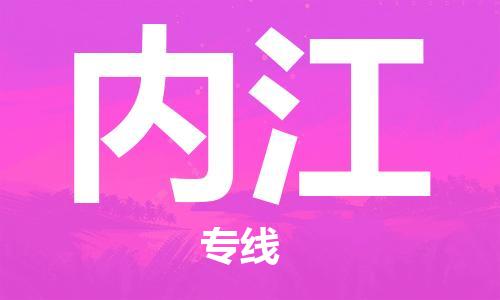 内江

专线